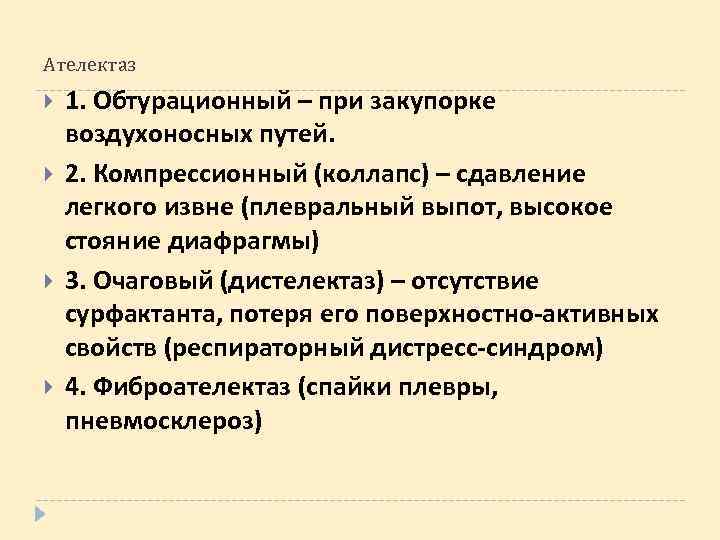 Ателектаз

1. Обтурационный – при закупорке воздухоносных путей.

2. Компрессионный (коллапс) – сдавление легкого извне (плевральный выпот, высокое стояние диафрагмы)

3. Очаговый (дистелектаз) – отсутствие сурфактанта, потеря его поверхностно-активных свойств (респираторный дистресс-синдром)

4. Фиброателектаз (спайки плевры, пневмосклероз)